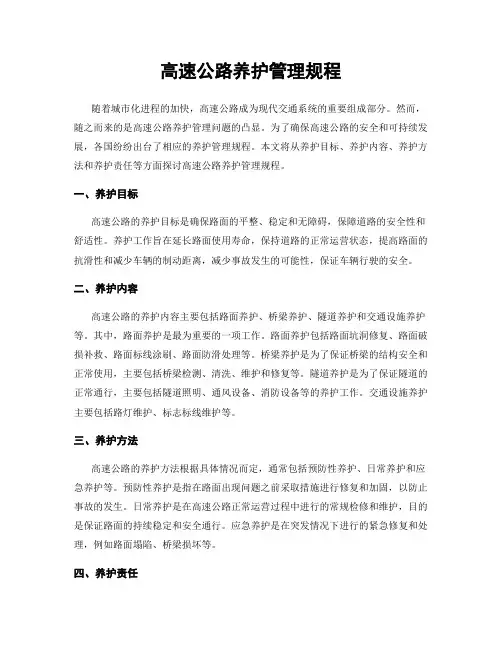 高速公路养护管理规程

随着城市化进程的加快，高速公路成为现代交通系统的重要组成部分。然而，随之而来的是高速公路养护管理问题的凸显。为了确保高速公路的安全和可持续发展，各国纷纷出台了相应的养护管理规程。本文将从养护目标、养护内容、养护方法和养护责任等方面探讨高速公路养护管理规程。

一、养护目标

高速公路的养护目标是确保路面的平整、稳定和无障碍，保障道路的安全性和舒适性。养护工作旨在延长路面使用寿命，保持道路的正常运营状态，提高路面的抗滑性和减少车辆的制动距离，减少事故发生的可能性，保证车辆行驶的安全。

二、养护内容

高速公路的养护内容主要包括路面养护、桥梁养护、隧道养护和交通设施养护等。其中，路面养护是最为重要的一项工作。路面养护包括路面坑洞修复、路面破损补救、路面标线涂刷、路面防滑处理等。桥梁养护是为了保证桥梁的结构安全和正常使用，主要包括桥梁检测、清洗、维护和修复等。隧道养护是为了保证隧道的正常通行，主要包括隧道照明、通风设备、消防设备等的养护工作。交通设施养护主要包括路灯维护、标志标线维护等。

三、养护方法

高速公路的养护方法根据具体情况而定，通常包括预防性养护、日常养护和应急养护等。预防性养护是指在路面出现问题之前采取措施进行修复和加固，以防止事故的发生。日常养护是在高速公路正常运营过程中进行的常规检修和维护，目的是保证路面的持续稳定和安全通行。应急养护是在突发情况下进行的紧急修复和处理，例如路面塌陷、桥梁损坏等。

四、养护责任